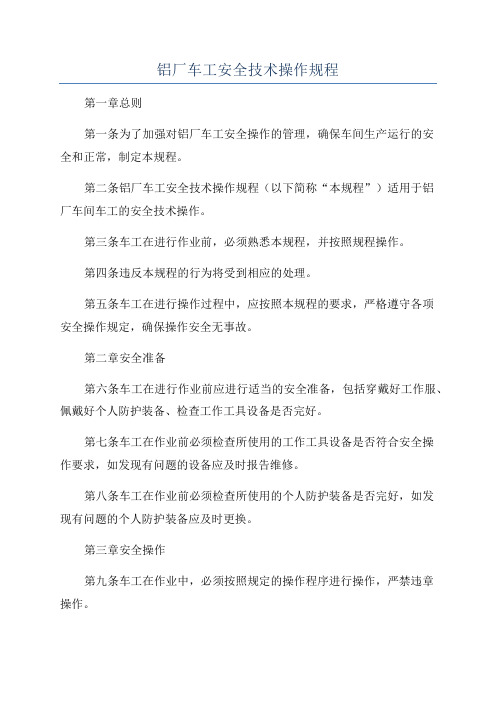 铝厂车工安全技术操作规程

第一章总则

第一条为了加强对铝厂车工安全操作的管理，确保车间生产运行的安全和正常，制定本规程。

第二条铝厂车工安全技术操作规程（以下简称“本规程”）适用于铝厂车间车工的安全技术操作。

第三条车工在进行作业前，必须熟悉本规程，并按照规程操作。

第四条违反本规程的行为将受到相应的处理。

第五条车工在进行操作过程中，应按照本规程的要求，严格遵守各项安全操作规定，确保操作安全无事故。

第二章安全准备

第六条车工在进行作业前应进行适当的安全准备，包括穿戴好工作服、佩戴好个人防护装备、检查工作工具设备是否完好。

第七条车工在作业前必须检查所使用的工作工具设备是否符合安全操作要求，如发现有问题的设备应及时报告维修。

第八条车工在作业前必须检查所使用的个人防护装备是否完好，如发现有问题的个人防护装备应及时更换。

第三章安全操作

第九条车工在作业中，必须按照规定的操作程序进行操作，严禁违章操作。